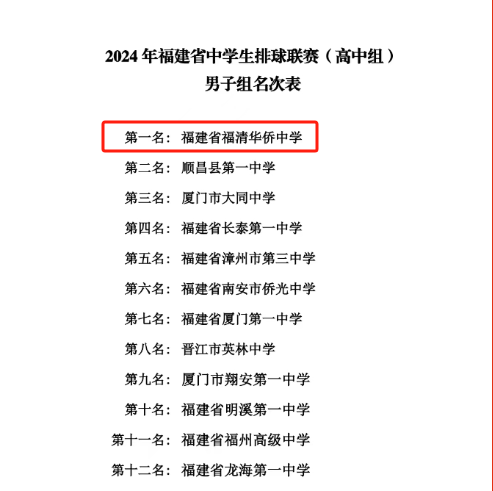 2024 年福建省中学生排球联赛（高中组）
男子组名次表

第一名：福建省福清华侨中学
第二名：顺昌县第一中学
第三名：厦门市大同中学
第四名：福建省长泰第一中学
第五名：福建省漳州市第三中学
第六名：福建省南安市侨光中学
第七名：福建省厦门第一中学
第八名：晋江市英林中学
第九名：厦门市翔安第一中学
第十名：福建省明溪第一中学
第十一名：福建省福州高级中学
第十二名：福建省龙海第一中学